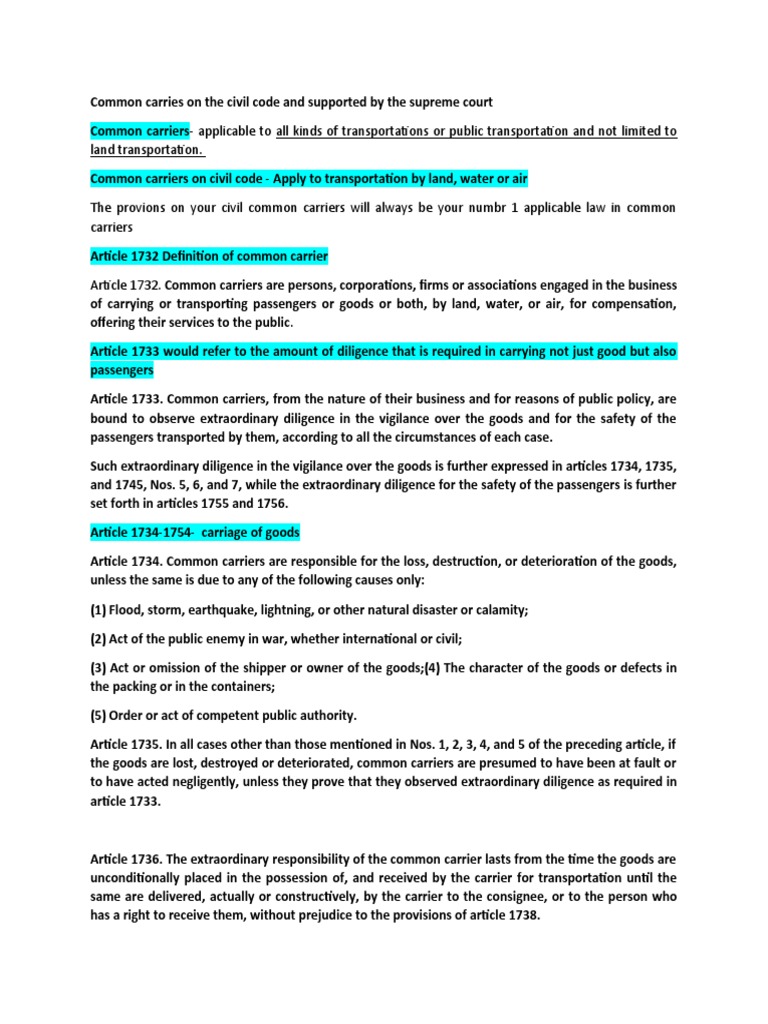 Common carries on the civil code and supported by the supreme court

Common carriers- applicable to all kinds of transportations or public transportation and not limited to land transportation.

Common carriers on civil code - Apply to transportation by land, water or air

The provions on your civil common carriers will always be your numbr 1 applicable law in common carriers

Article 1732 Definition of common carrier

Article 1732. Common carriers are persons, corporations, firms or associations engaged in the business of carrying or transporting passengers or goods or both, by land, water, or air, for compensation, offering their services to the public.

Article 1733 would refer to the amount of diligence that is required in carrying not just good but also passengers

Article 1733. Common carriers, from the nature of their business and for reasons of public policy, are bound to observe extraordinary diligence in the vigilance over the goods and for the safety of the passengers transported by them, according to all the circumstances of each case.

Such extraordinary diligence in the vigilance over the goods is further expressed in articles 1734, 1735, and 1745, Nos. 5, 6, and 7, while the extraordinary diligence for the safety of the passengers is further set forth in articles 1755 and 1756.

Article 1734-1754- carriage of goods

Article 1734. Common carriers are responsible for the loss, destruction, or deterioration of the goods, unless the same is due to any of the following causes only:

(1) Flood, storm, earthquake, lightning, or other natural disaster or calamity;

(2) Act of the public enemy in war, whether international or civil;

(3) Act or omission of the shipper or owner of the goods;(4) The character of the goods or defects in the packing or in the containers;

(5) Order or act of competent public authority.

Article 1735. In all cases other than those mentioned in Nos. 1, 2, 3, 4, and 5 of the preceding article, if the goods are lost, destroyed or deteriorated, common carriers are presumed to have been at fault or to have acted negligently, unless they prove that they observed extraordinary diligence as required in article 1733.

Article 1736. The extraordinary responsibility of the common carrier lasts from the time the goods are unconditionally placed in the possession of, and received by the carrier for transportation until the same are delivered, actually or constructively, by the carrier to the consignee, or to the person who has a right to receive them, without prejudice to the provisions of article 1738.